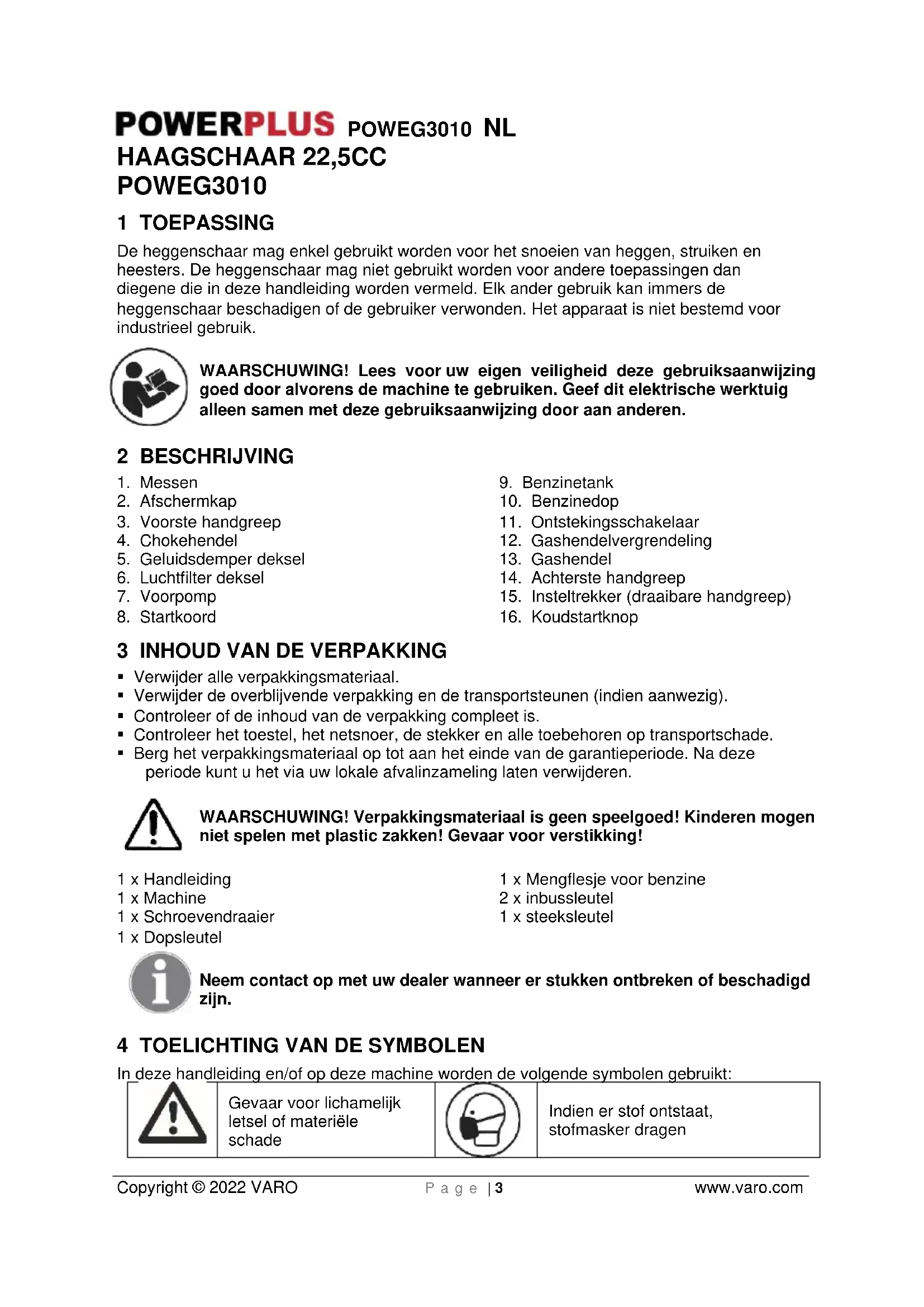 POWERPLUS POWEG3010 NL
HAAGSCHAAR 22,5CC
POWEG3010

1 TOEPASSING

De heggenschaar mag enkel gebruikt worden voor het snoeien van heggen, struiken en heesters. De heggenschaar mag niet gebruikt worden voor andere toepassingen dan diegene die in deze handleiding worden vermeld. Elk ander gebruik kan immers de heggenschaar beschadigen of de gebruiker verwonden. Het apparaat is niet bestemd voor industrieel gebruik.

WAARSCHUWING! Lees voor uw eigen veiligheid deze gebruiksaanwijzing goed door alvorens de machine te gebruiken. Geef dit elektrische werktuig alleen samen met deze gebruiksaanwijzing door aan anderen.

2 BESCHRIJVING

1. Messen
2. Afschermkap
3. Voorste handgreep
4. Chokehendel
5. Geluidsdemper deksel
6. Luchtfilter deksel
7. Voorpomp
8. Startkoord

9. Benzinetank
10. Benzinedop
11. Ontstekingsschakelaar
12. Gashendelvergrendeling
13. Gashendel
14. Achterste handgreep
15. Insteltrekker (draaibare handgreep)
16. Koudstartknop

3 INHOUD VAN DE VERPAKKING

▪ Verwijder alle verpakkingsmateriaal.
▪ Verwijder de overblijvende verpakking en de transportsteunen (indien aanwezig).
▪ Controleer of de inhoud van de verpakking compleet is.
▪ Controleer het toestel, het netsnoer, de stekker en alle toebehoren op transportschade.
▪ Berg het verpakkingsmateriaal op tot aan het einde van de garantieperiode. Na deze periode kunt u het via uw lokale afvalinzameling laten verwijderen.

WAARSCHUWING! Verpakkingsmateriaal is geen speelgoed! Kinderen mogen niet spelen met plastic zakken! Gevaar voor verstikking!

1 x Handleiding
1 x Machine
1 x Schroevendraaier
1 x Dopsleutel

1 x Mengflesje voor benzine
2 x inbussleutel
1 x steeksleutel

Neem contact op met uw dealer wanneer er stukken ontbreken of beschadigd zijn.

4 TOELICHTING VAN DE SYMBOLEN

In deze handleiding en/of op deze machine worden de volgende symbolen gebruikt:

| | Gevaar voor lichamelijk letsel of materiële schade | | Indien er stof ontstaat, stofmasker dragen |
|---|---|---|---|

Copyright © 2022 VARO Page | 3 www.varo.com